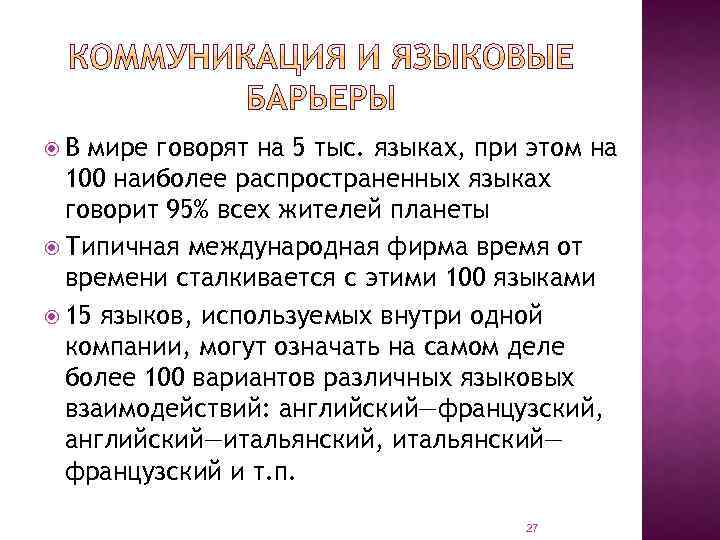 КОММУНИКАЦИЯ И ЯЗЫКОВЫЕ БАРЬЕРЫ

В мире говорят на 5 тыс. языках, при этом на 100 наиболее распространенных языках говорит 95% всех жителей планеты

Типичная международная фирма время от времени сталкивается с этими 100 языками

15 языков, используемых внутри одной компании, могут означать на самом деле более 100 вариантов различных языковых взаимодействий: английский—французский, английский—итальянский, итальянский—французский и т.п.

27